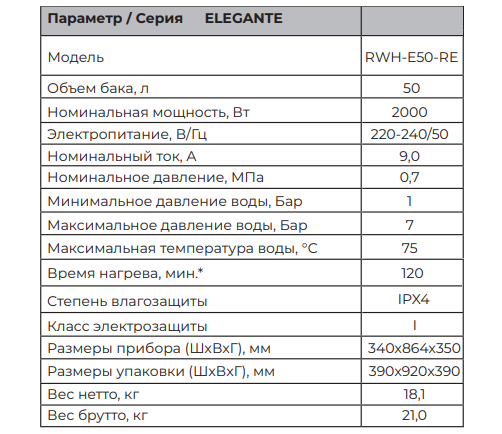 | Параметр / Серия ELEGANTE | |
|---|---|
| Модель | RWH-E50-RE |
| Объем бака, л | 50 |
| Номинальная мощность, Вт | 2000 |
| Электропитание, В/Гц | 220-240/50 |
| Номинальный ток, А | 9,0 |
| Номинальное давление, МПа | 0,7 |
| Минимальное давление воды, Бар | 1 |
| Максимальное давление воды, Бар | 7 |
| Максимальная температура воды, °C | 75 |
| Время нагрева, мин.* | 120 |
| Степень влагозащиты | IPX4 |
| Класс электрозащиты | I |
| Размеры прибора (ШхВхГ), мм | 340x864x350 |
| Размеры упаковки (ШхВхГ), мм | 390x920x390 |
| Вес нетто, кг | 18,1 |
| Вес брутто, кг | 21,0 |